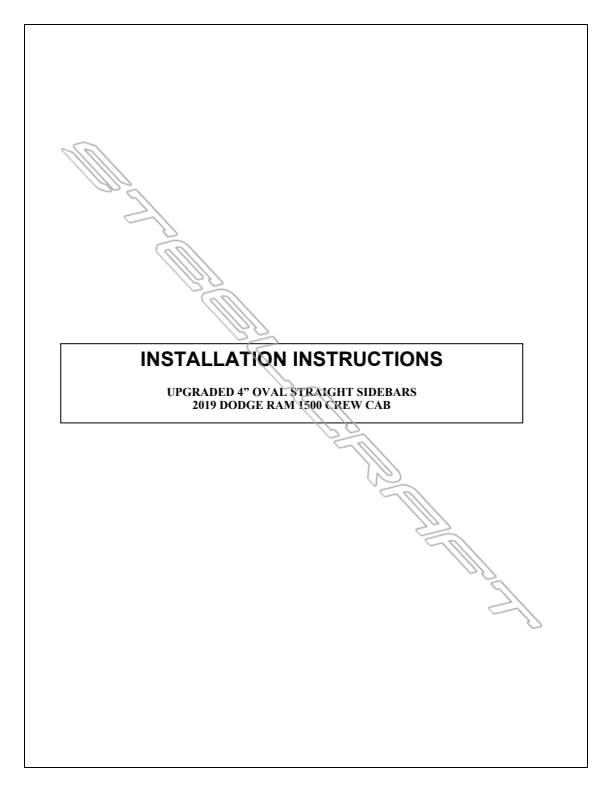 STEELCRAFT

INSTALLATION INSTRUCTIONS

UPGRADED 4" OVAL STRAIGHT SIDEBARS
2019 DODGE RAM 1500 CREW CAB